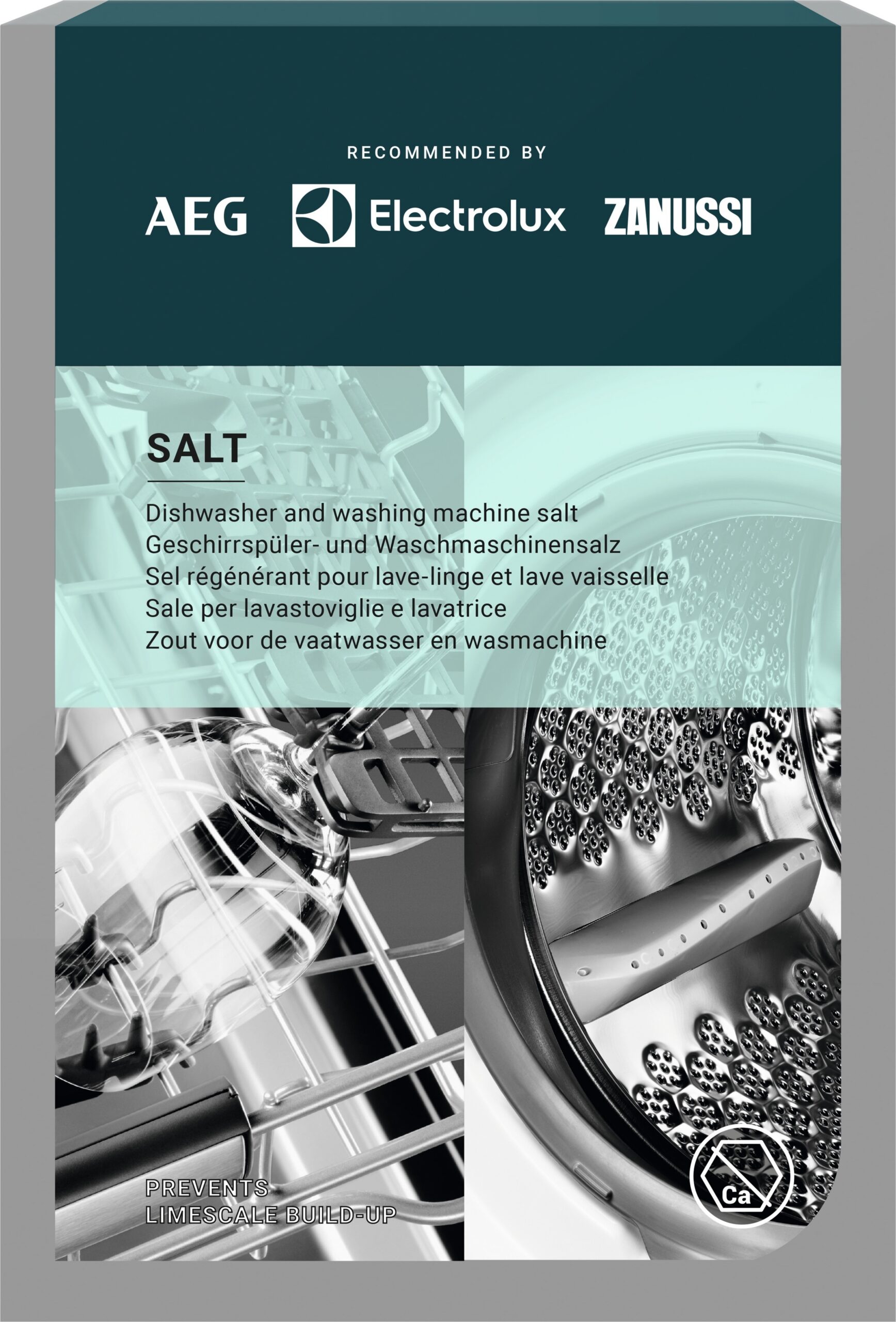 RECOMMENDED BY

AEG Electrolux ZANUSSI

SALT

Dishwasher and washing machine salt
Geschirrspüler- und Waschmaschinensalz
Sel régénérant pour lave-linge et lave vaisselle
Sale per lavastoviglie e lavatrice
Zout voor de vaatwasser en wasmachine

PREVENTS
LIMESCALE BUILD-UP

Ca